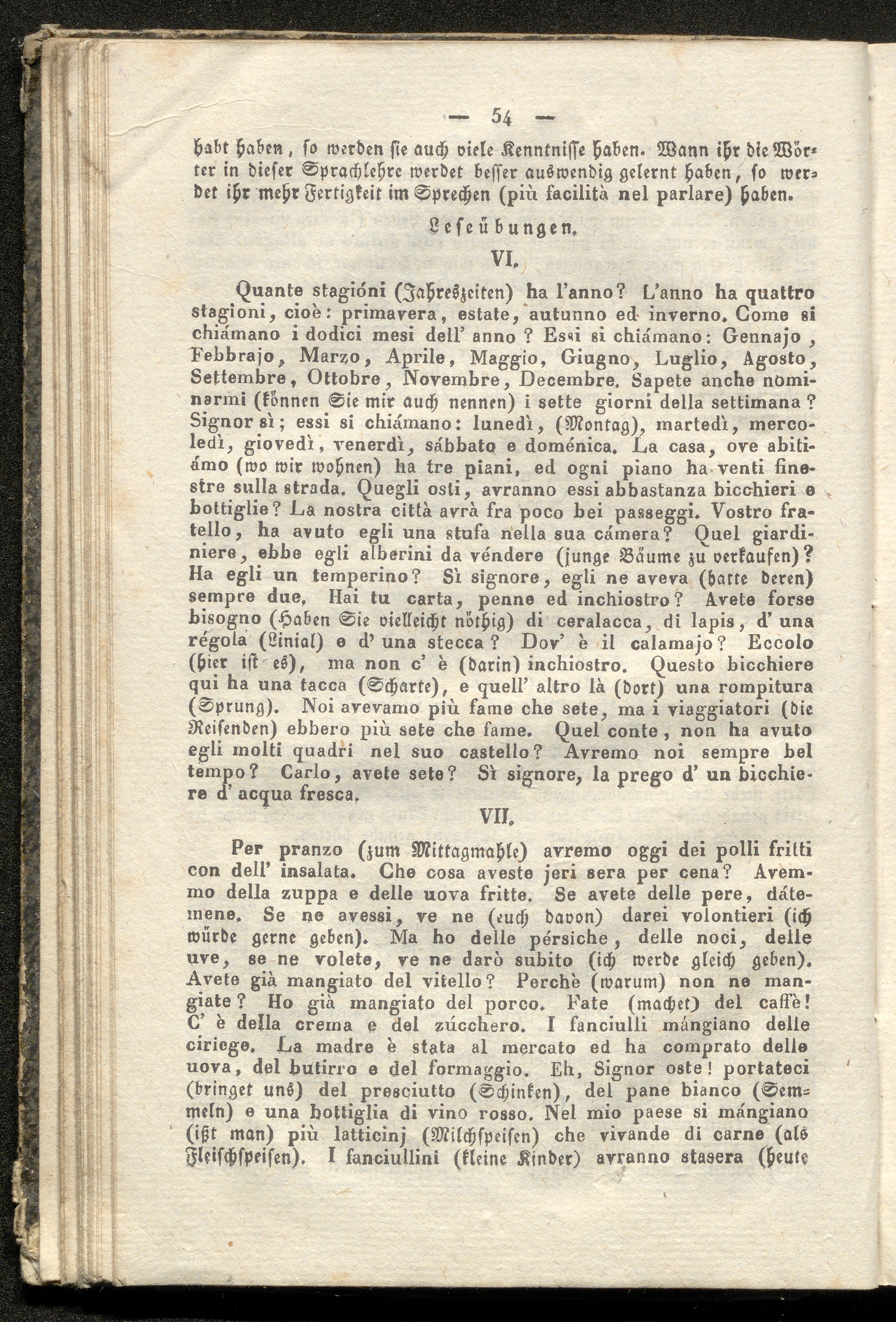 — 54 —

habt haben, so werden sie auch viele Kenntnisse haben. Wann ihr die Wörter in dieser Sprachlehre werdet besser auswendig gelernt haben, so werdet ihr mehr Fertigkeit im Sprechen (più facilità nel parlare) haben.

Leseübungen.

VI.

Quante stagióni (Jahreszeiten) ha l'anno? L'anno ha quattro stagioni, cioè: primavera, estate, autunno ed inverno. Come si chiámano i dodici mesi dell' anno? Essi si chiámano: Gennajo, Febbrajo, Marzo, Aprile, Maggio, Giugno, Luglio, Agosto, Settembre, Ottobre, Novembre, Decembre. Sapete anche nominarmi (können Sie mir auch nennen) i sette giorni della settimana? Signor sì; essi si chiámano: lunedì, (Montag), martedì, mercoledì, giovedì, venerdì, sábbato e doménica. La casa, ove abitiámo (wo wir wohnen) ha tre piani, ed ogni piano ha venti finestre sulla strada. Quegli osti, avranno essi abbastanza bicchieri e bottiglie? La nostra città avrà fra poco bei passeggi. Vostro fratello, ha avuto egli una stufa nella sua cámera? Quel giardiniere, ebbe egli alberini da véndere (junge Bäume zu verkaufen)? Ha egli un temperino? Sì signore, egli ne aveva (hatte deren) sempre due. Hai tu carta, penne ed inchiostro? Avete forse bisogno (Haben Sie vielleicht nöthig) di ceralacca, di lapis, d' una régola (Linial) e d' una stecca? Dov' è il calamajo? Eccolo (hier ist es), ma non c' è (darin) inchiostro. Questo bicchiere qui ha una tacca (Scharte), e quell' altro là (dort) una rompitura (Sprung). Noi avevamo più fame che sete, ma i viaggiatori (die Reisenden) ebbero più sete che fame. Quel conte, non ha avuto egli molti quadri nel suo castello? Avremo noi sempre bel tempo? Carlo, avete sete? Sì signore, la prego d' un bicchiere d' acqua fresca.

VII.

Per pranzo (zum Mittagmahle) avremo oggi dei polli fritti con dell' insalata. Che cosa aveste jeri sera per cena? Avemmo della zuppa e delle uova fritte. Se avete delle pere, dátemene. Se ne avessi, ve ne (euch davon) darei volontieri (ich würde gerne geben). Ma ho delle pérsiche, delle noci, delle uve, se ne volete, ve ne darò subito (ich werde gleich geben). Avete già mangiato del vitello? Perchè (warum) non ne mangiate? Ho già mangiato del porco. Fate (machet) del caffè! C' è della crema e del zúcchero. I fanciulli mángiano delle ciriege. La madre è stata al mercato ed ha comprato delle uova, del butirro e del formaggio. Eh, Signor oste! portateci (bringet uns) del presciutto (Schinken), del pane bianco (Semmeln) e una bottiglia di vino rosso. Nel mio paese si mángiano (ißt man) più latticinj (Milchspeisen) che vivande di carne (als Fleischspeisen). I fanciullini (kleine Kinder) avranno stasera (heute